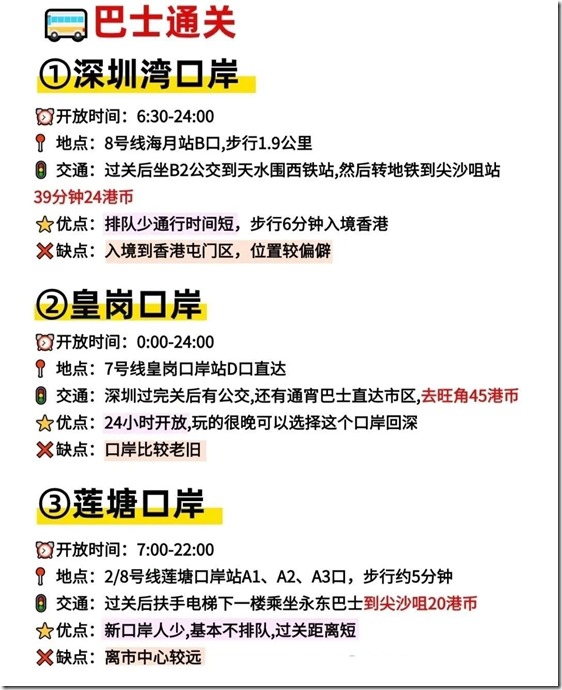 巴士通关

①深圳湾口岸

开放时间：6:30-24:00
地点：8号线海月站B口,步行1.9公里
交通：过关后坐B2公交到天水围西铁站,然后转地铁到尖沙咀站 39分钟24港币
优点：排队少通行时间短，步行6分钟入境香港
缺点：入境到香港屯门区，位置较偏僻

②皇岗口岸

开放时间：0:00-24:00
地点：7号线皇岗口岸站D口直达
交通：深圳过完关后有公交,还有通宵巴士直达市区,去旺角45港币
优点：24小时开放,玩的很晚可以选择这个口岸回深
缺点：口岸比较老旧

③莲塘口岸

开放时间：7:00-22:00
地点：2/8号线莲塘口岸站A1、A2、A3口，步行约5分钟
交通：过关后扶手电梯下一楼乘坐永东巴士到尖沙咀20港币
优点：新口岸人少,基本不排队,过关距离短
缺点：离市中心较远